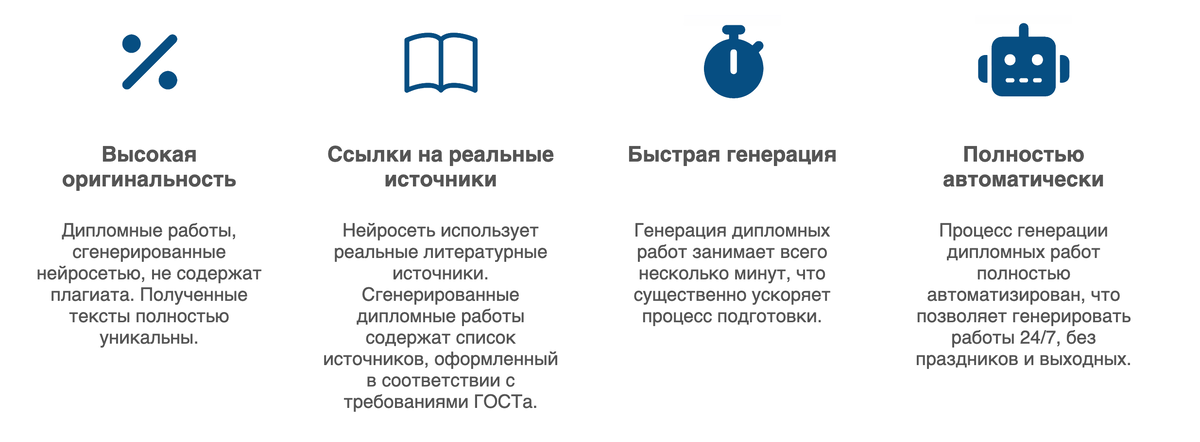 Высокая оригинальность

Дипломные работы, сгенерированные нейросетью, не содержат плагиата. Полученные тексты полностью уникальны.

Ссылки на реальные источники

Нейросеть использует реальные литературные источники. Сгенерированные дипломные работы содержат список источников, оформленный в соответствии с требованиями ГОСТа.

Быстрая генерация

Генерация дипломных работ занимает всего несколько минут, что существенно ускоряет процесс подготовки.

Полностью автоматически

Процесс генерации дипломных работ полностью автоматизирован, что позволяет генерировать работы 24/7, без праздников и выходных.